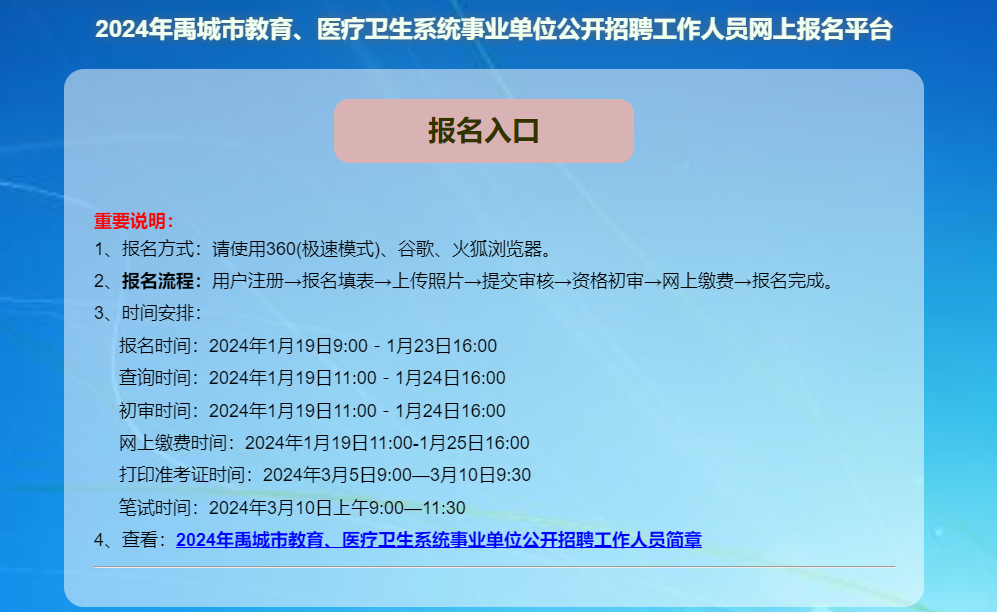 2024年禹城市教育、医疗卫生系统事业单位公开招聘工作人员网上报名平台

报名入口

重要说明：

1、报名方式：请使用360(极速模式)、谷歌、火狐浏览器。

2、报名流程：用户注册→报名填表→上传照片→提交审核→资格初审→网上缴费→报名完成。

3、时间安排：

报名时间：2024年1月19日9:00 - 1月23日16:00

查询时间：2024年1月19日11:00 - 1月24日16:00

初审时间：2024年1月19日11:00 - 1月24日16:00

网上缴费时间：2024年1月19日11:00-1月25日16:00

打印准考证时间：2024年3月5日9:00—3月10日9:30

笔试时间：2024年3月10日上午9:00—11:30

4、查看：2024年禹城市教育、医疗卫生系统事业单位公开招聘工作人员简章